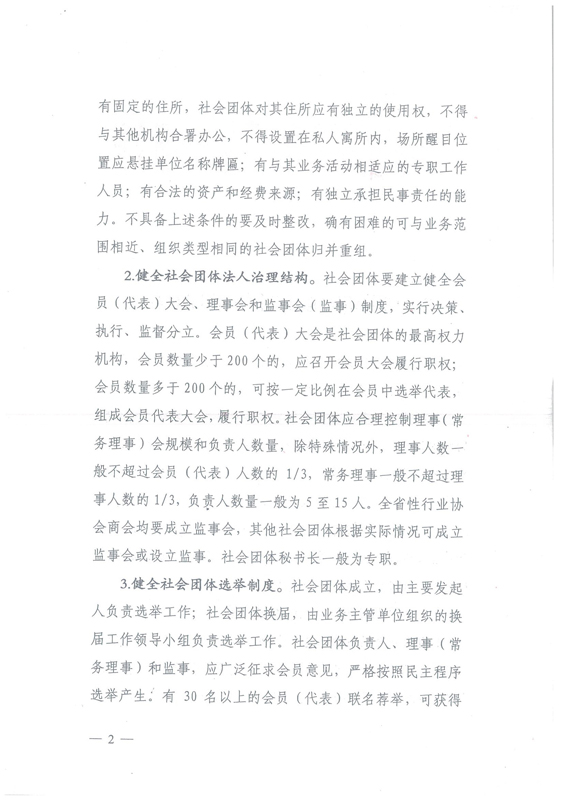 有固定的住所，社会团体对其住所应有独立的使用权，不得与其他机构合署办公，不得设置在私人寓所内，场所醒目位置应悬挂单位名称牌匾；有与其业务活动相适应的专职工作人员；有合法的资产和经费来源；有独立承担民事责任的能力。不具备上述条件的要及时整改，确有困难的可与业务范围相近、组织类型相同的社会团体归并重组。

2.健全社会团体法人治理结构。社会团体要建立健全会员（代表）大会、理事会和监事会（监事）制度，实行决策、执行、监督分立。会员（代表）大会是社会团体的最高权力机构，会员数量少于200个的，应召开会员大会履行职权；会员数量多于200个的，可按一定比例在会员中选举代表，组成会员代表大会，履行职权。社会团体应合理控制理事（常务理事）会规模和负责人数量，除特殊情况外，理事人数一般不超过会员（代表）人数的1/3，常务理事一般不超过理事人数的1/3，负责人数量一般为5至15人。全省性行业协会商会均要成立监事会，其他社会团体根据实际情况可成立监事会或设立监事。社会团体秘书长一般为专职。

3.健全社会团体选举制度。社会团体成立，由主要发起人负责选举工作；社会团体换届，由业务主管单位组织的换届工作领导小组负责选举工作。社会团体负责人、理事（常务理事）和监事，应广泛征求会员意见，严格按照民主程序选举产生。有30名以上的会员（代表）联名荐举，可获得

— 2 —